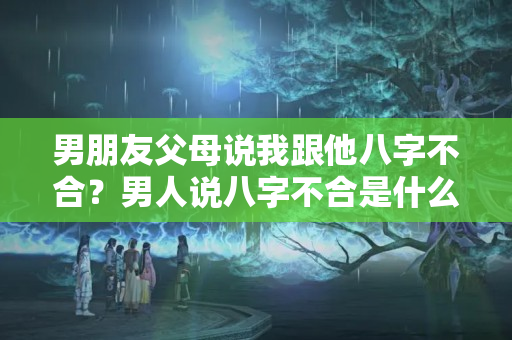 男朋友父母说我跟他八字不合？男人说八字不合是什么